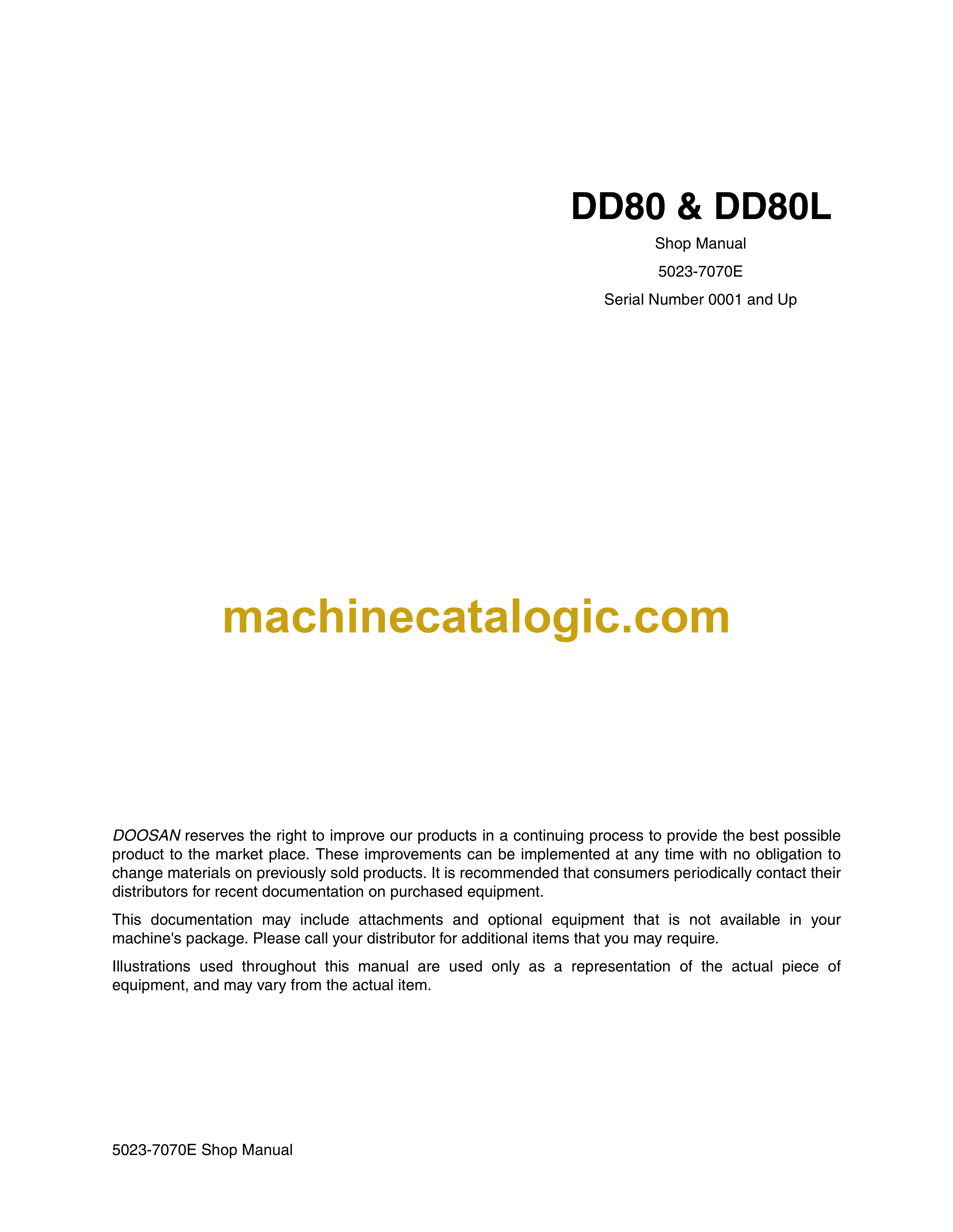 DD80 & DD80L

Shop Manual

5023-7070E

Serial Number 0001 and Up

machinecatalogic.com

DOOSAN reserves the right to improve our products in a continuing process to provide the best possible product to the market place. These improvements can be implemented at any time with no obligation to change materials on previously sold products. It is recommended that consumers periodically contact their distributors for recent documentation on purchased equipment.

This documentation may include attachments and optional equipment that is not available in your machine's package. Please call your distributor for additional items that you may require.

Illustrations used throughout this manual are used only as a representation of the actual piece of equipment, and may vary from the actual item.

5023-7070E Shop Manual